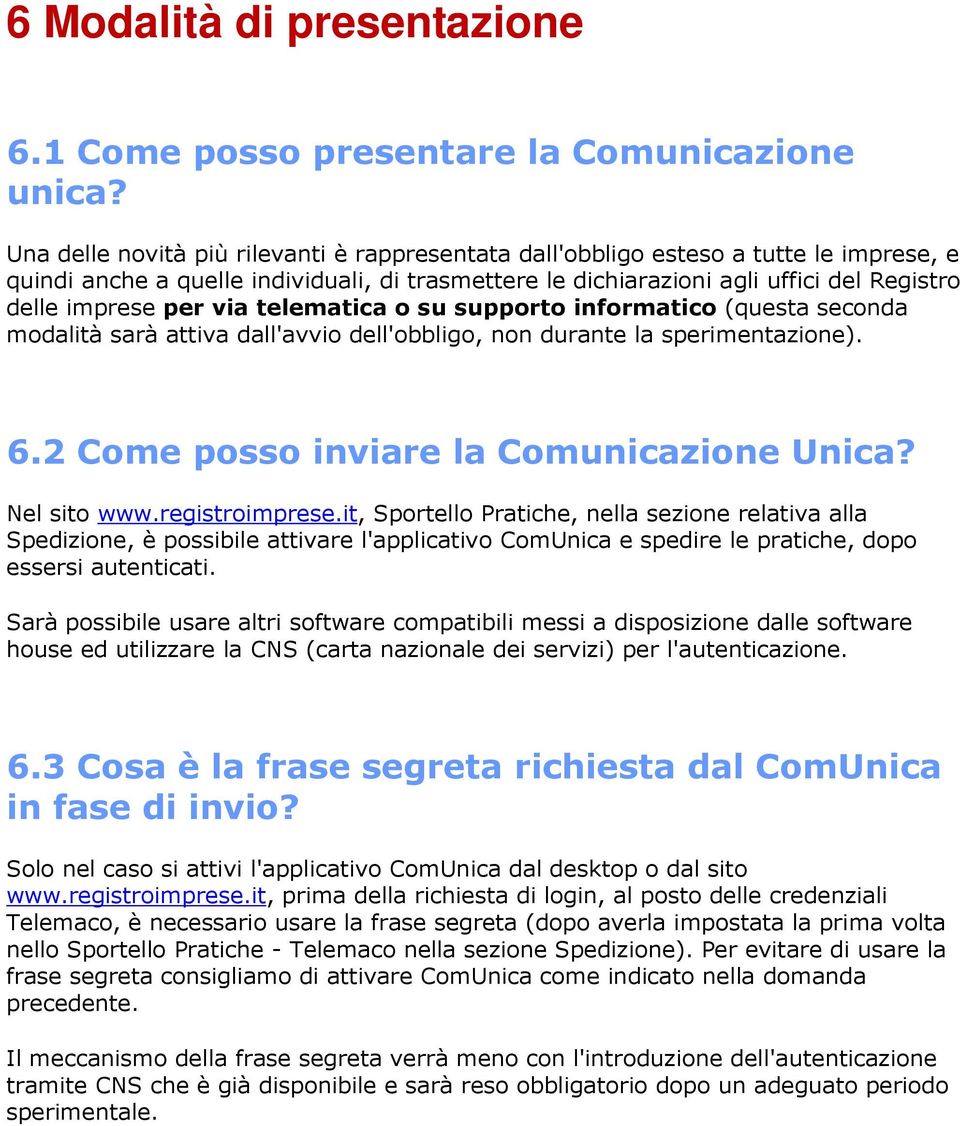 6 Modalità di presentazione

6.1 Come posso presentare la Comunicazione unica?

Una delle novità più rilevanti è rappresentata dall'obbligo esteso a tutte le imprese, e quindi anche a quelle individuali, di trasmettere le dichiarazioni agli uffici del Registro delle imprese per via telematica o su supporto informatico (questa seconda modalità sarà attiva dall'avvio dell'obbligo, non durante la sperimentazione).

6.2 Come posso inviare la Comunicazione Unica?

Nel sito www.registroimprese.it, Sportello Pratiche, nella sezione relativa alla Spedizione, è possibile attivare l'applicativo ComUnica e spedire le pratiche, dopo essersi autenticati.

Sarà possibile usare altri software compatibili messi a disposizione dalle software house ed utilizzare la CNS (carta nazionale dei servizi) per l'autenticazione.

6.3 Cosa è la frase segreta richiesta dal ComUnica in fase di invio?

Solo nel caso si attivi l'applicativo ComUnica dal desktop o dal sito www.registroimprese.it, prima della richiesta di login, al posto delle credenziali Telemaco, è necessario usare la frase segreta (dopo averla impostata la prima volta nello Sportello Pratiche - Telemaco nella sezione Spedizione). Per evitare di usare la frase segreta consigliamo di attivare ComUnica come indicato nella domanda precedente.

Il meccanismo della frase segreta verrà meno con l'introduzione dell'autenticazione tramite CNS che è già disponibile e sarà reso obbligatorio dopo un adeguato periodo sperimentale.